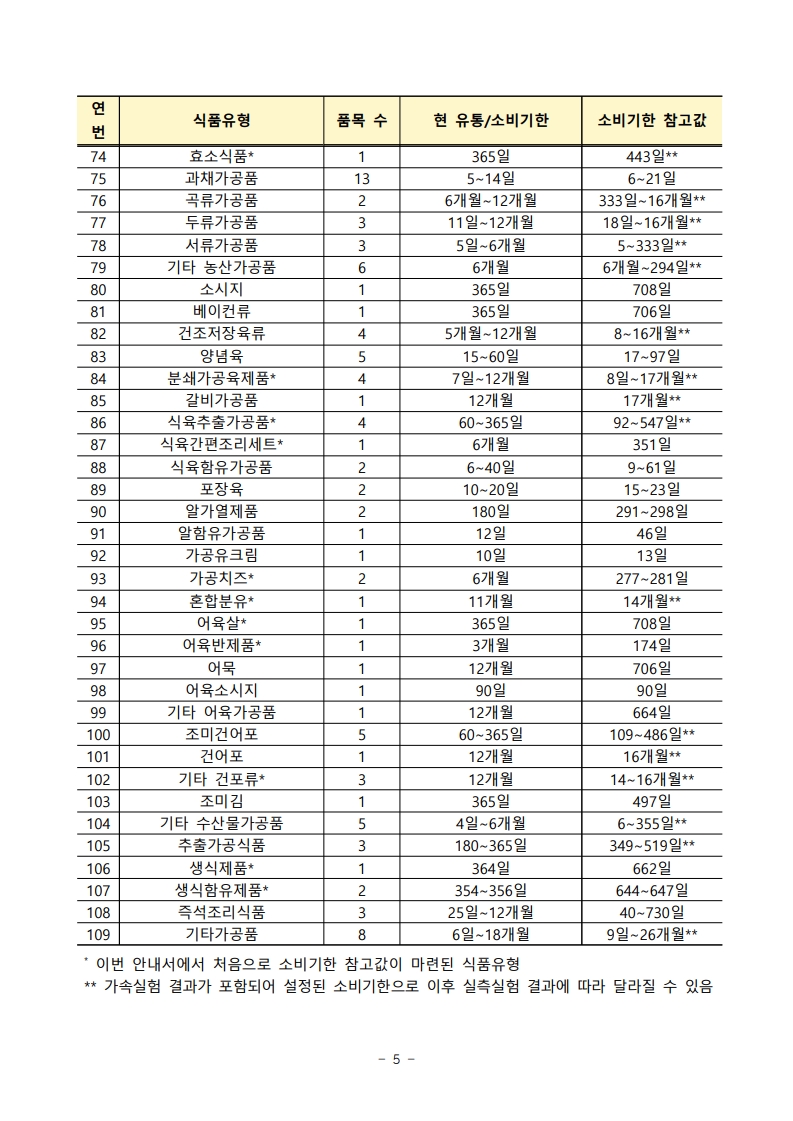 | 연번 | 식품유형 | 품목 수 | 현 유통/소비기한 | 소비기한 참고값 |
|---|---|---|---|---|
| 74 | 효소식품* | 1 | 365일 | 443일** |
| 75 | 과채가공품 | 13 | 5~14일 | 6~21일 |
| 76 | 곡류가공품 | 2 | 6개월~12개월 | 333일~16개월** |
| 77 | 두류가공품 | 3 | 11일~12개월 | 18일~16개월** |
| 78 | 서류가공품 | 3 | 5일~6개월 | 5~333일** |
| 79 | 기타 농산가공품 | 6 | 6개월 | 6개월~294일** |
| 80 | 소시지 | 1 | 365일 | 708일 |
| 81 | 베이컨류 | 1 | 365일 | 706일 |
| 82 | 건조저장육류 | 4 | 5개월~12개월 | 8~16개월** |
| 83 | 양념육 | 5 | 15~60일 | 17~97일 |
| 84 | 분쇄가공육제품* | 4 | 7일~12개월 | 8일~17개월** |
| 85 | 갈비가공품 | 1 | 12개월 | 17개월** |
| 86 | 식육추출가공품* | 4 | 60~365일 | 92~547일** |
| 87 | 식육간편조리세트* | 1 | 6개월 | 351일 |
| 88 | 식육함유가공품 | 2 | 6~40일 | 9~61일 |
| 89 | 포장육 | 2 | 10~20일 | 15~23일 |
| 90 | 알가열제품 | 2 | 180일 | 291~298일 |
| 91 | 알함유가공품 | 1 | 12일 | 46일 |
| 92 | 가공유크림 | 1 | 10일 | 13일 |
| 93 | 가공치즈* | 2 | 6개월 | 277~281일 |
| 94 | 혼합분유* | 1 | 11개월 | 14개월** |
| 95 | 어육살* | 1 | 365일 | 708일 |
| 96 | 어육반제품* | 1 | 3개월 | 174일 |
| 97 | 어묵 | 1 | 12개월 | 706일 |
| 98 | 어육소시지 | 1 | 90일 | 90일 |
| 99 | 기타 어육가공품 | 1 | 12개월 | 664일 |
| 100 | 조미건어포 | 5 | 60~365일 | 109~486일** |
| 101 | 건어포 | 1 | 12개월 | 16개월** |
| 102 | 기타 건포류* | 3 | 12개월 | 14~16개월** |
| 103 | 조미김 | 1 | 365일 | 497일 |
| 104 | 기타 수산물가공품 | 5 | 4일~6개월 | 6~355일** |
| 105 | 추출가공식품 | 3 | 180~365일 | 349~519일** |
| 106 | 생식제품* | 1 | 364일 | 662일 |
| 107 | 생식함유제품* | 2 | 354~356일 | 644~647일 |
| 108 | 즉석조리식품 | 3 | 25일~12개월 | 40~730일 |
| 109 | 기타가공품 | 8 | 6일~18개월 | 9일~26개월** |

* 이번 안내서에서 처음으로 소비기한 참고값이 마련된 식품유형
** 가속실험 결과가 포함되어 설정된 소비기한으로 이후 실측실험 결과에 따라 달라질 수 있음

- 5 -